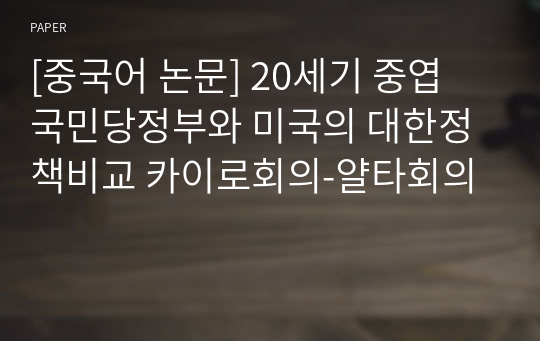 PAPER

[중국어 논문] 20세기 중엽 국민당정부와 미국의 대한정책비교 카이로회의-얄타회의